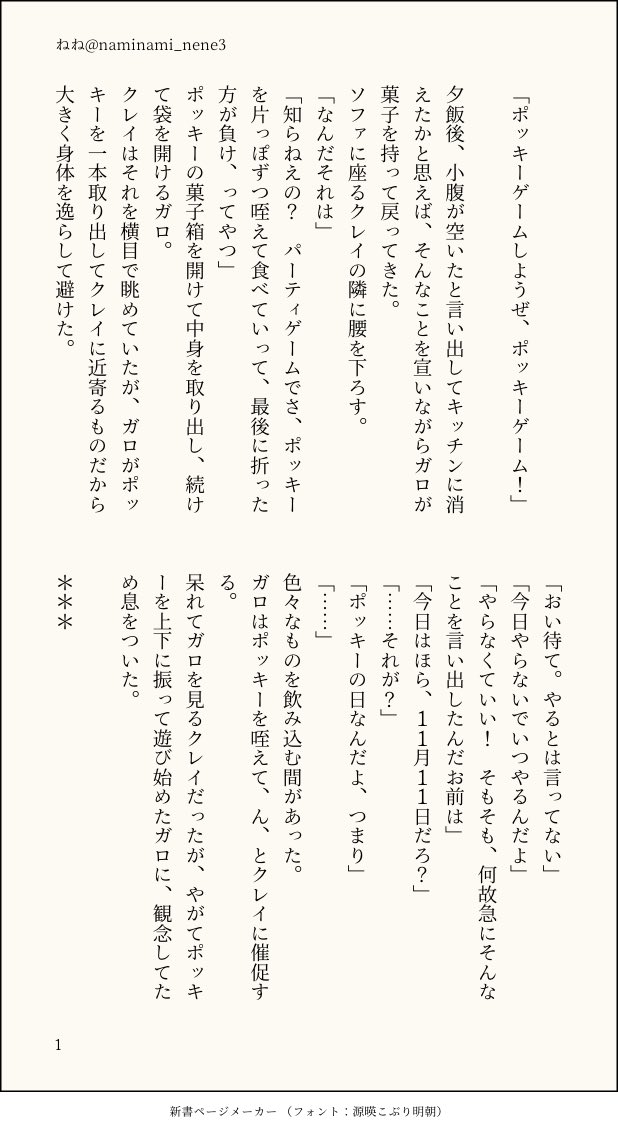 ねね@naminami_nene3

「ポッキーゲームしようぜ、ポッキーゲーム!」

夕飯後、小腹が空いたと言い出してキッチンに消えたかと思えば、そんなことを宣いながらガロが菓子を持って戻ってきた。

ソファに座るクレイの隣に腰を下ろす。

「なんだそれは」

「知らねえの? パーティゲームでさ、ポッキーを片っぽずつ咥えて食べていって、最後に折った方が負け、ってやつ」

ポッキーの菓子箱を開けて中身を取り出し、続けて袋を開けるガロ。

クレイはそれを横目で眺めていたが、ガロがポッキーを一本取り出してクレイに近寄るものだから大きく身体を逸らして避けた。

「おい待て。やるとは言ってない」

「今日やらないでいつやるんだよ」

「やらなくていい! そもそも、何故急にそんなことを言い出したんだお前は」

「今日はほら、11月11日だろ?」

「……それが?」

「ポッキーの日なんだよ、つまり」

「……」

色々なものを飲み込む間があった。

ガロはポッキーを咥えて、ん、とクレイに催促する。

呆れてガロを見るクレイだったが、やがてポッキーを上下に振って遊び始めたガロに、観念してため息をついた。

***

1

新書ページメーカー (フォント:源暎こぶり明朝)